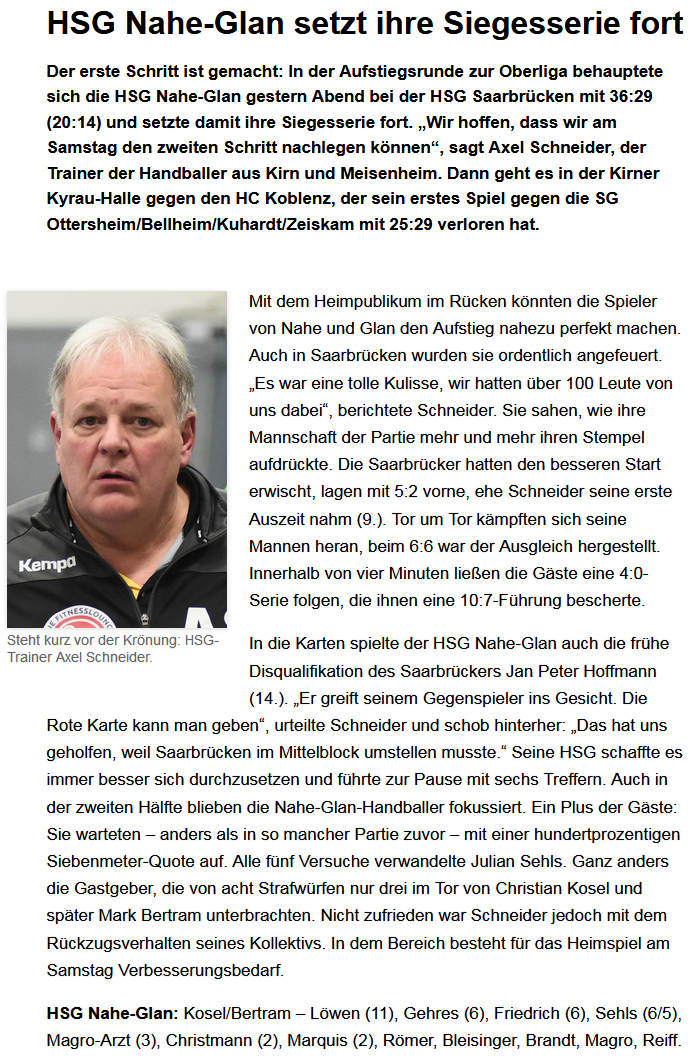 HSG Nahe-Glan setzt ihre Siegesserie fort

Der erste Schritt ist gemacht: In der Aufstiegsrunde zur Oberliga behauptete sich die HSG Nahe-Glan gestern Abend bei der HSG Saarbrücken mit 36:29 (20:14) und setzte damit ihre Siegesserie fort. „Wir hoffen, dass wir am Samstag den zweiten Schritt nachlegen können“, sagt Axel Schneider, der Trainer der Handballer aus Kirn und Meisenheim. Dann geht es in der Kirner Kyrau-Halle gegen den HC Koblenz, der sein erstes Spiel gegen die SG Ottersheim/Bellheim/Kuhardt/Zeiskam mit 25:29 verloren hat.

Kempa

Steht kurz vor der Krönung: HSG-Trainer Axel Schneider.

Mit dem Heimpublikum im Rücken könnten die Spieler von Nahe und Glan den Aufstieg nahezu perfekt machen. Auch in Saarbrücken wurden sie ordentlich angefeuert. „Es war eine tolle Kulisse, wir hatten über 100 Leute von uns dabei“, berichtete Schneider. Sie sahen, wie ihre Mannschaft der Partie mehr und mehr ihren Stempel aufdrückte. Die Saarbrücker hatten den besseren Start erwischt, lagen mit 5:2 vorne, ehe Schneider seine erste Auszeit nahm (9.). Tor um Tor kämpften sich seine Mannen heran, beim 6:6 war der Ausgleich hergestellt. Innerhalb von vier Minuten ließen die Gäste eine 4:0-Serie folgen, die ihnen eine 10:7-Führung bescherte.

In die Karten spielte der HSG Nahe-Glan auch die frühe Disqualifikation des Saarbrückers Jan Peter Hoffmann (14.). „Er greift seinem Gegenspieler ins Gesicht. Die Rote Karte kann man geben“, urteilte Schneider und schob hinterher: „Das hat uns geholfen, weil Saarbrücken im Mittelblock umstellen musste.“ Seine HSG schaffte es immer besser sich durchzusetzen und führte zur Pause mit sechs Treffern. Auch in der zweiten Hälfte blieben die Nahe-Glan-Handballer fokussiert. Ein Plus der Gäste: Sie warteten – anders als in so mancher Partie zuvor – mit einer hundertprozentigen Siebenmeter-Quote auf. Alle fünf Versuche verwandelte Julian Sehls. Ganz anders die Gastgeber, die von acht Strafwürfen nur drei im Tor von Christian Kosel und später Mark Bertram unterbrachten. Nicht zufrieden war Schneider jedoch mit dem Rückzugsverhalten seines Kollektivs. In dem Bereich besteht für das Heimspiel am Samstag Verbesserungsbedarf.

HSG Nahe-Glan: Kosel/Bertram – Löwen (11), Gehres (6), Friedrich (6), Sehls (6/5), Magro-Arzt (3), Christmann (2), Marquis (2), Römer, Bleisinger, Brandt, Magro, Reiff.